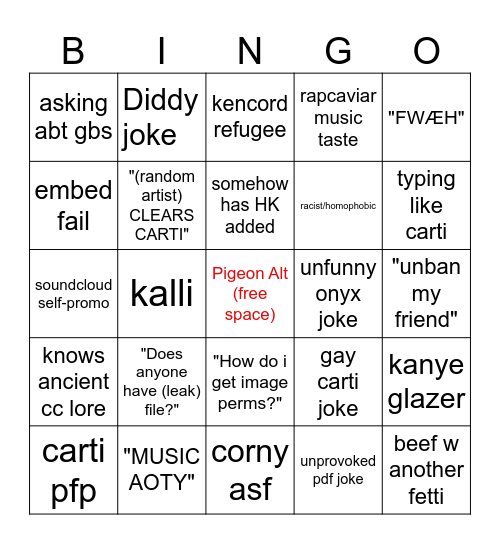 | B | I | N | G | O |
|---|---|---|---|---|
| asking abt gbs | Diddy joke | kencord refugee | rapcaviar music taste | "FWÆH" |
| embed fail | "(random artist) CLEARS CARTI" | somehow has HK added | racist/homophobic | typing like carti |
| soundcloud self-promo | kalli | Pigeon Alt (free space) | unfunny onyx joke | "unban my friend" |
| knows ancient cc lore | "Does anyone have (leak) file?" | "How do i get image perms?" | gay carti joke | kanye glazer |
| carti pfp | "MUSIC AOTY" | corny asf | unprovoked pdf joke | beef w another fetti |